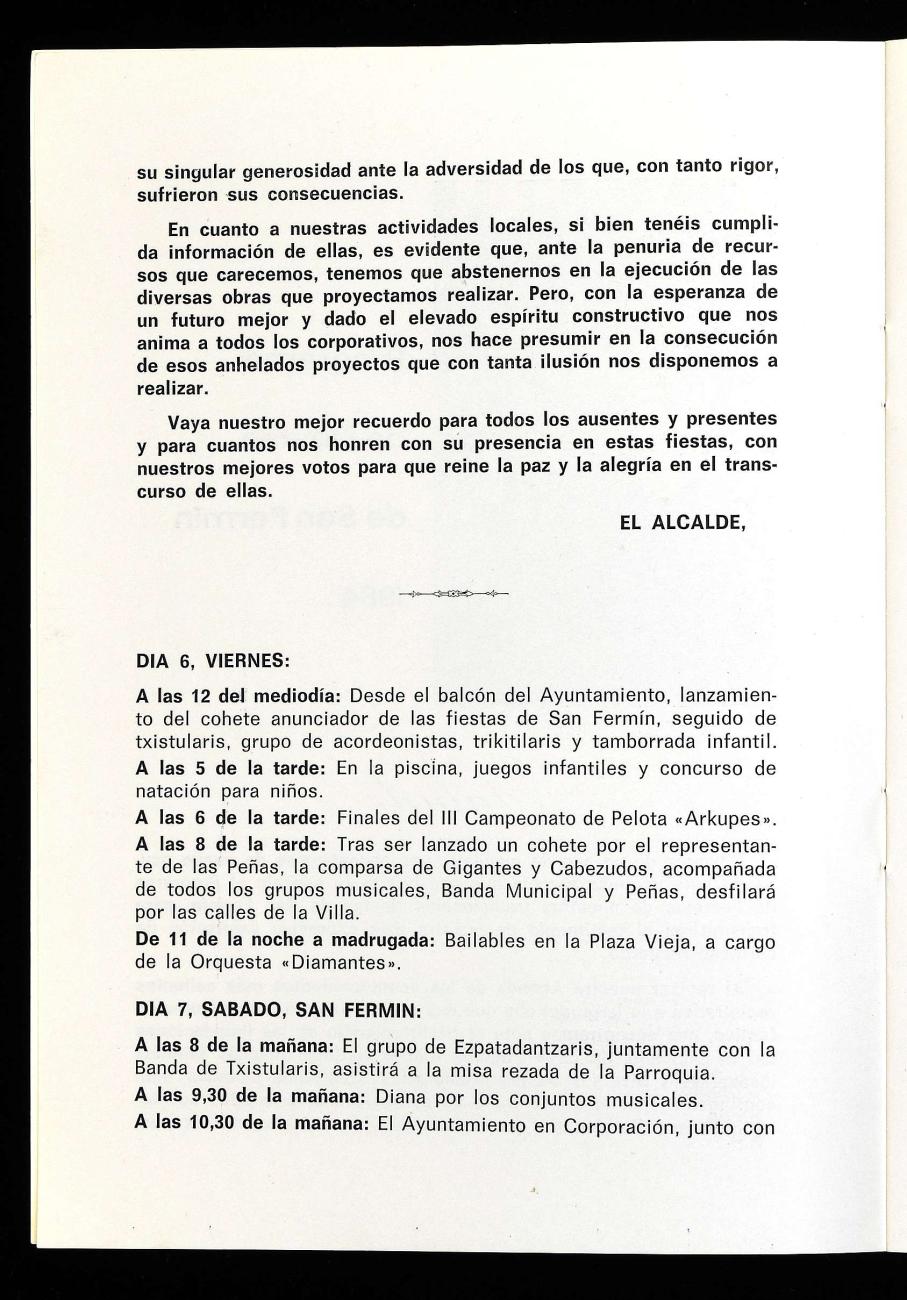 su singular generosidad ante la adversidad de los que, con tanto rigor, sufrieron sus consecuencias.

En cuanto a nuestras actividades locales, si bien tenéis cumplida información de ellas, es evidente que, ante la penuria de recursos que carecemos, tenemos que abstenernos en la ejecución de las diversas obras que proyectamos realizar. Pero, con la esperanza de un futuro mejor y dado el elevado espíritu constructivo que nos anima a todos los corporativos, nos hace presumir en la consecución de esos anhelados proyectos que con tanta ilusión nos disponemos a realizar.

Vaya nuestro mejor recuerdo para todos los ausentes y presentes y para cuantos nos honren con su presencia en estas fiestas, con nuestros mejores votos para que reine la paz y la alegría en el transcurso de ellas.

EL ALCALDE,

DIA 6, VIERNES:

A las 12 del mediodía: Desde el balcón del Ayuntamiento, lanzamiento del cohete anunciador de las fiestas de San Fermín, seguido de txistularis, grupo de acordeonistas, trikitilaris y tamborrada infantil.

A las 5 de la tarde: En la piscina, juegos infantiles y concurso de natación para niños.

A las 6 de la tarde: Finales del III Campeonato de Pelota «Arkupes».

A las 8 de la tarde: Tras ser lanzado un cohete por el representante de las Peñas, la comparsa de Gigantes y Cabezudos, acompañada de todos los grupos musicales, Banda Municipal y Peñas, desfilará por las calles de la Villa.

De 11 de la noche a madrugada: Bailables en la Plaza Vieja, a cargo de la Orquesta «Diamantes».

DIA 7, SABADO, SAN FERMIN:

A las 8 de la mañana: El grupo de Ezpatadantzaris, juntamente con la Banda de Txistularis, asistirá a la misa rezada de la Parroquia.

A las 9,30 de la mañana: Diana por los conjuntos musicales.

A las 10,30 de la mañana: El Ayuntamiento en Corporación, junto con